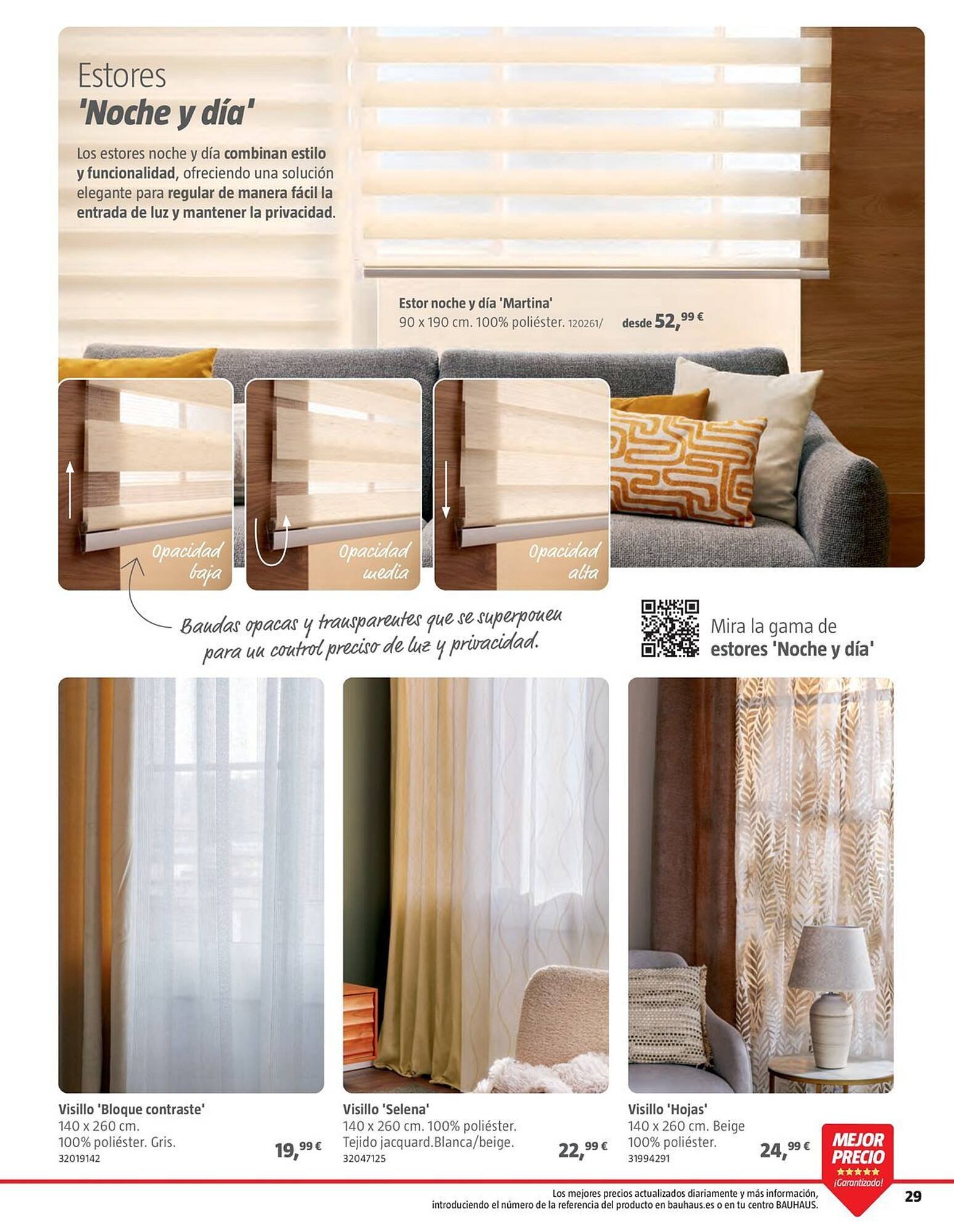 Estores
'Noche y día'

Los estores noche y día combinan estilo y funcionalidad, ofreciendo una solución elegante para regular de manera fácil la entrada de luz y mantener la privacidad.

Estor noche y día 'Martina'
90 x 190 cm. 100% poliéster. 120261/ desde 52,99 €

Opacidad baja

Opacidad media

Opacidad alta

Bandas opacas y transparentes que se superponen para un control preciso de luz y privacidad.

Mira la gama de estores 'Noche y día'

Visillo 'Bloque contraste'
140 x 260 cm.
100% poliéster. Gris.
32019142
19,99 €

Visillo 'Selena'
140 x 260 cm. 100% poliéster.
Tejido jacquard.Blanca/beige.
32047125
22,99 €

Visillo 'Hojas'
140 x 260 cm. Beige
100% poliéster.
31994291
24,99 €

MEJOR PRECIO
¡Garantizado!

Los mejores precios actualizados diariamente y más información, introduciendo el número de la referencia del producto en bauhaus.es o en tu centro BAUHAUS.

29